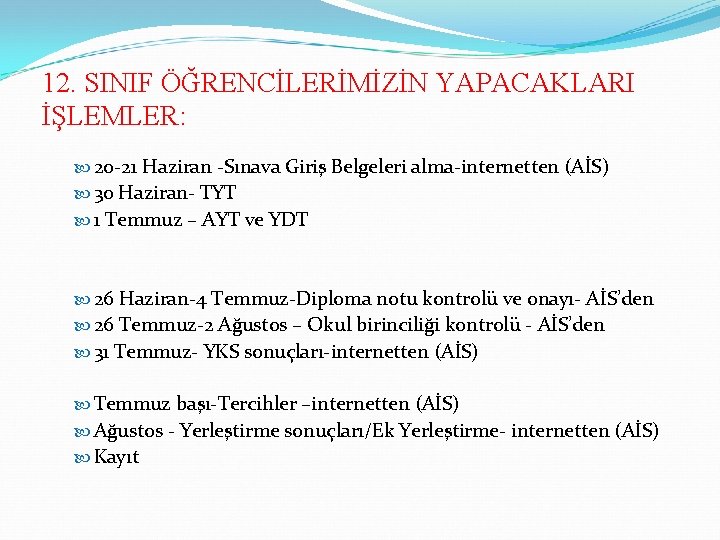 12. SINIF ÖĞRENCİLERİMİZİN YAPACAKLARI İŞLEMLER:

20-21 Haziran -Sınava Giriş Belgeleri alma-internetten (AİS)
30 Haziran- TYT
1 Temmuz – AYT ve YDT

26 Haziran-4 Temmuz-Diploma notu kontrolü ve onayı- AİS'den
26 Temmuz-2 Ağustos – Okul birinciliği kontrolü - AİS'den
31 Temmuz- YKS sonuçları-internetten (AİS)

Temmuz başı-Tercihler –internetten (AİS)
Ağustos - Yerleştirme sonuçları/Ek Yerleştirme- internetten (AİS)
Kayıt